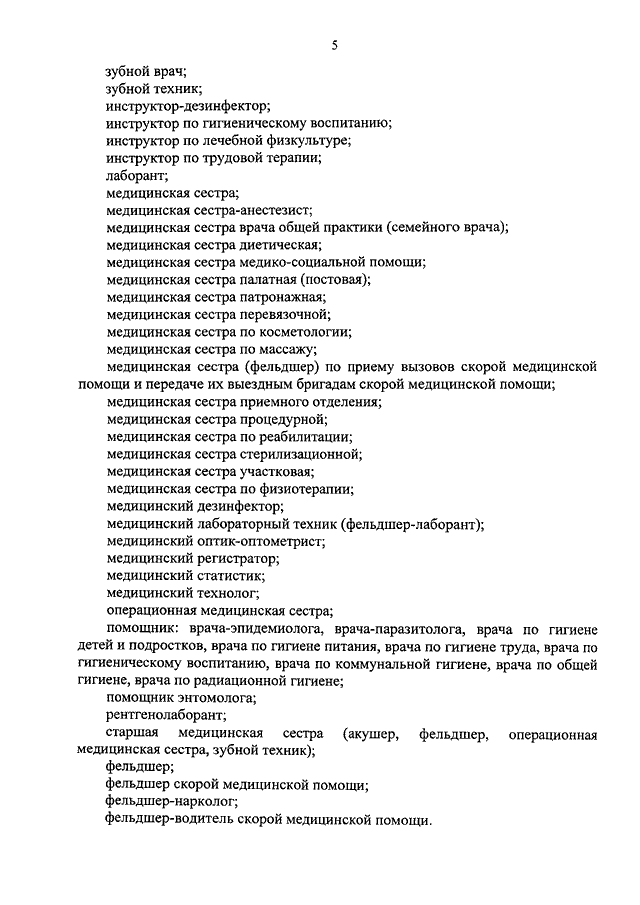 5

зубной врач;

зубной техник;

инструктор-дезинфектор;

инструктор по гигиеническому воспитанию;

инструктор по лечебной физкультуре;

инструктор по трудовой терапии;

лаборант;

медицинская сестра;

медицинская сестра-анестезист;

медицинская сестра врача общей практики (семейного врача);

медицинская сестра диетическая;

медицинская сестра медико-социальной помощи;

медицинская сестра палатная (постовая);

медицинская сестра патронажная;

медицинская сестра перевязочной;

медицинская сестра по косметологии;

медицинская сестра по массажу;

медицинская сестра (фельдшер) по приему вызовов скорой медицинской помощи и передаче их выездным бригадам скорой медицинской помощи;

медицинская сестра приемного отделения;

медицинская сестра процедурной;

медицинская сестра по реабилитации;

медицинская сестра стерилизационной;

медицинская сестра участковая;

медицинская сестра по физиотерапии;

медицинский дезинфектор;

медицинский лабораторный техник (фельдшер-лаборант);

медицинский оптик-оптометрист;

медицинский регистратор;

медицинский статистик;

медицинский технолог;

операционная медицинская сестра;

помощник: врача-эпидемиолога, врача-паразитолога, врача по гигиене детей и подростков, врача по гигиене питания, врача по гигиене труда, врача по гигиеническому воспитанию, врача по коммунальной гигиене, врача по общей гигиене, врача по радиационной гигиене;

помощник энтомолога;

рентгенолаборант;

старшая медицинская сестра (акушер, фельдшер, операционная медицинская сестра, зубной техник);

фельдшер;

фельдшер скорой медицинской помощи;

фельдшер-нарколог;

фельдшер-водитель скорой медицинской помощи.